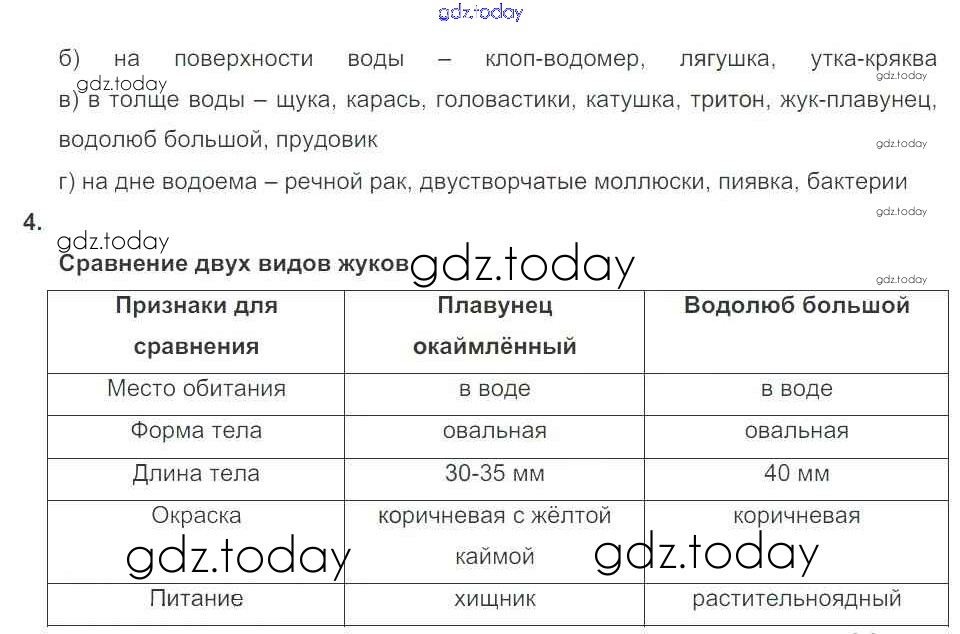 gdz.today

б) на поверхности воды – клоп-водомер, лягушка, утка-кряква gdz.today gdz.today

в) в толще воды – щука, карась, головастики, катушка, тритон, жук-плавунец, водолюб большой, прудовик gdz.today

г) на дне водоема – речной рак, двустворчатые моллюски, пиявка, бактерии gdz.today

4. gdz.today

Сравнение двух видов жуков gdz.today gdz.today

| Признаки для сравнения | Плавунец окаймлённый | Водолюб большой |
|---|---|---|
| Место обитания | в воде | в воде |
| Форма тела | овальная | овальная |
| Длина тела | 30-35 мм | 40 мм |
| Окраска | коричневая с жёлтой каймой | коричневая |
| Питание | хищник | растительноядный |

gdz.today gdz.today